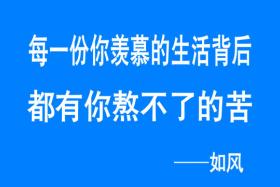 每一份你羡慕的生活背后
都有你熬不了的苦

——如风